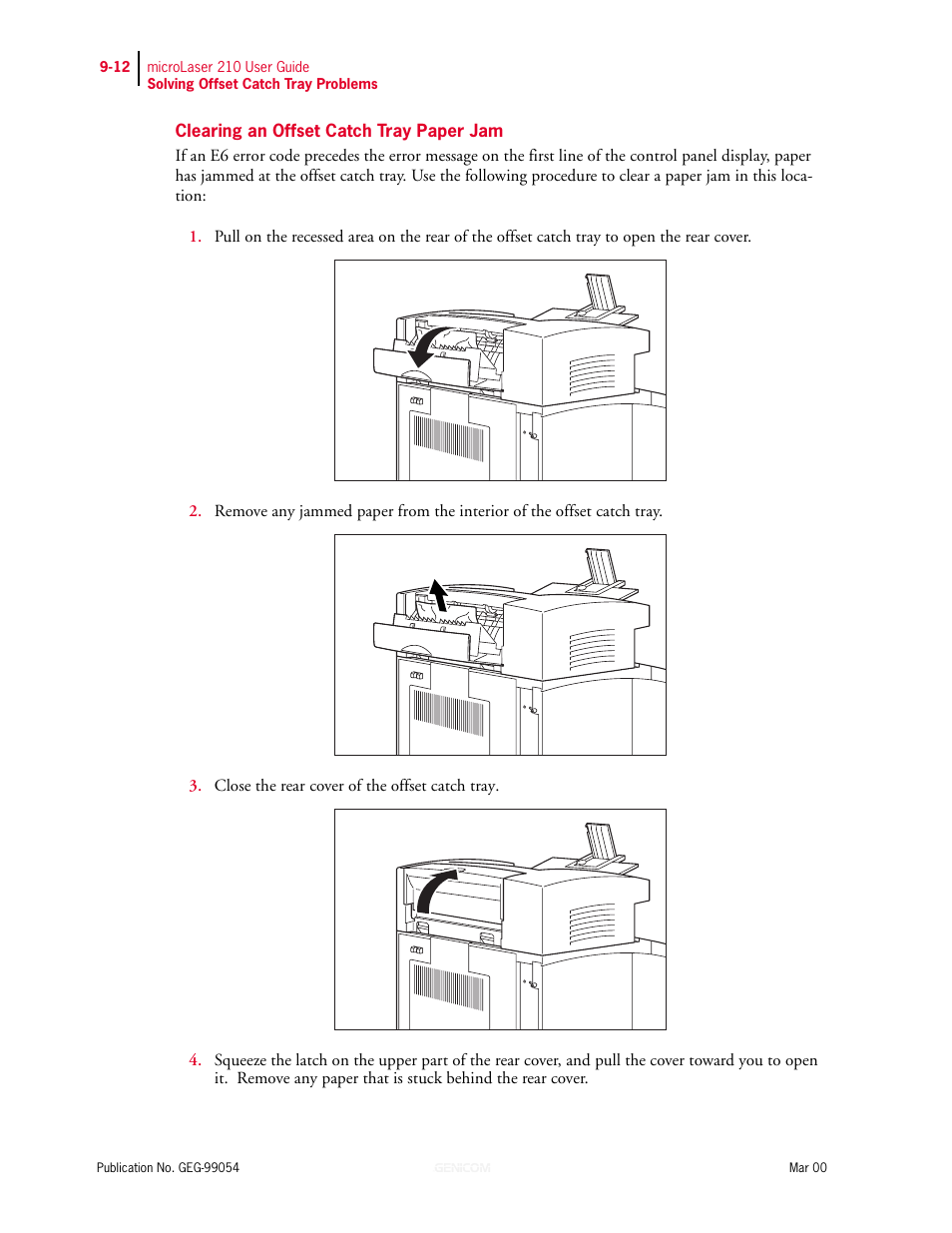 9-12 microLaser 210 User Guide
Solving Offset Catch Tray Problems

Clearing an Offset Catch Tray Paper Jam

If an E6 error code precedes the error message on the first line of the control panel display, paper has jammed at the offset catch tray. Use the following procedure to clear a paper jam in this location:

1. Pull on the recessed area on the rear of the offset catch tray to open the rear cover.

2. Remove any jammed paper from the interior of the offset catch tray.

3. Close the rear cover of the offset catch tray.

4. Squeeze the latch on the upper part of the rear cover, and pull the cover toward you to open it. Remove any paper that is stuck behind the rear cover.

Publication No. GEG-99054 GENICOM Mar 00